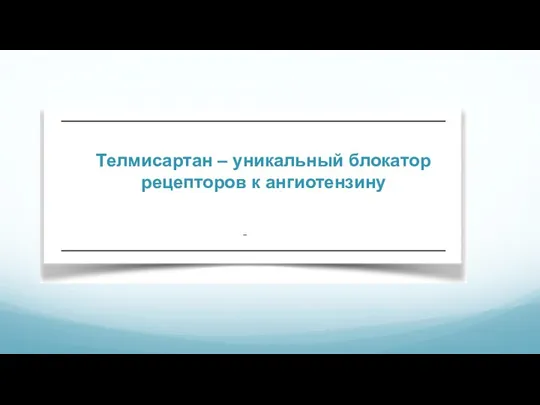 Телмисартан – уникальный блокатор рецепторов к ангиотензину

-